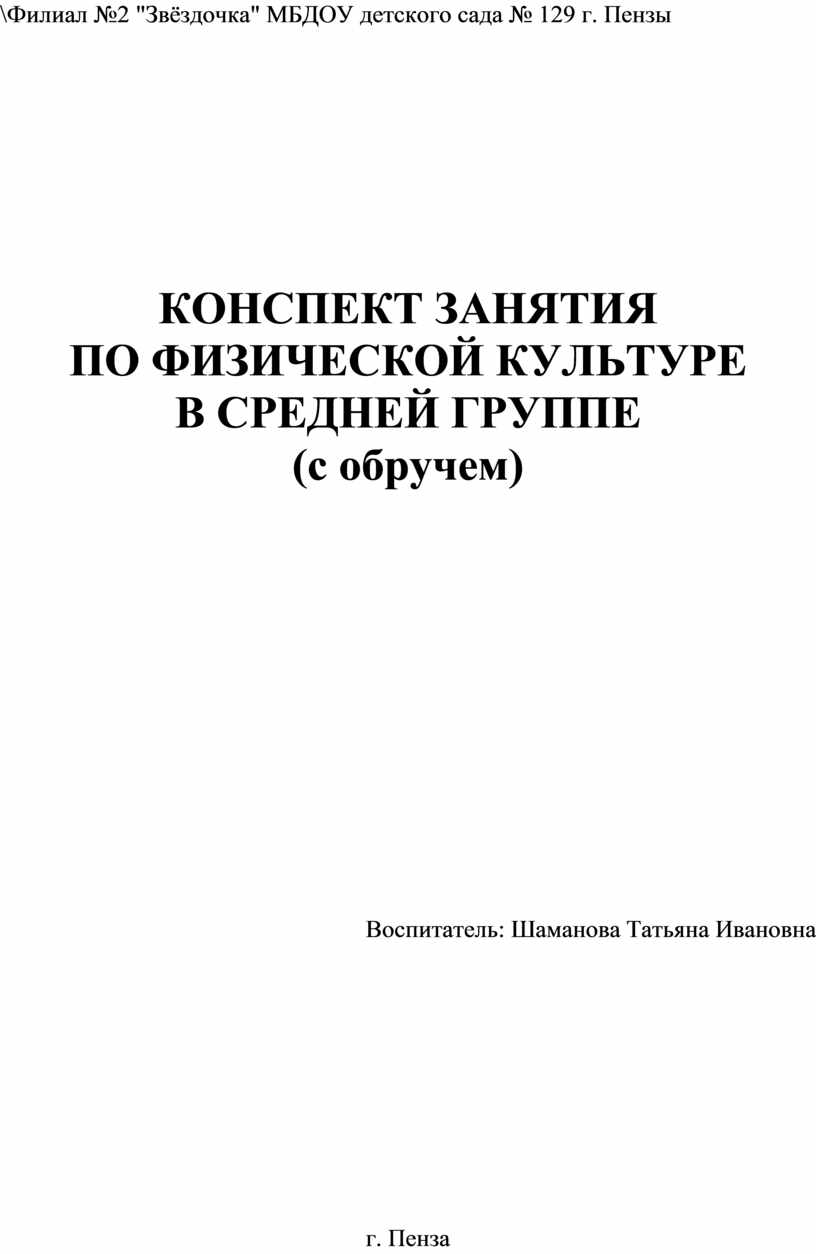 \Филиал №2 "Звёздочка" МБДОУ детского сада № 129 г. Пензы

КОНСПЕКТ ЗАНЯТИЯ
ПО ФИЗИЧЕСКОЙ КУЛЬТУРЕ
В СРЕДНЕЙ ГРУППЕ
(с обручем)

Воспитатель: Шаманова Татьяна Ивановна

г. Пенза